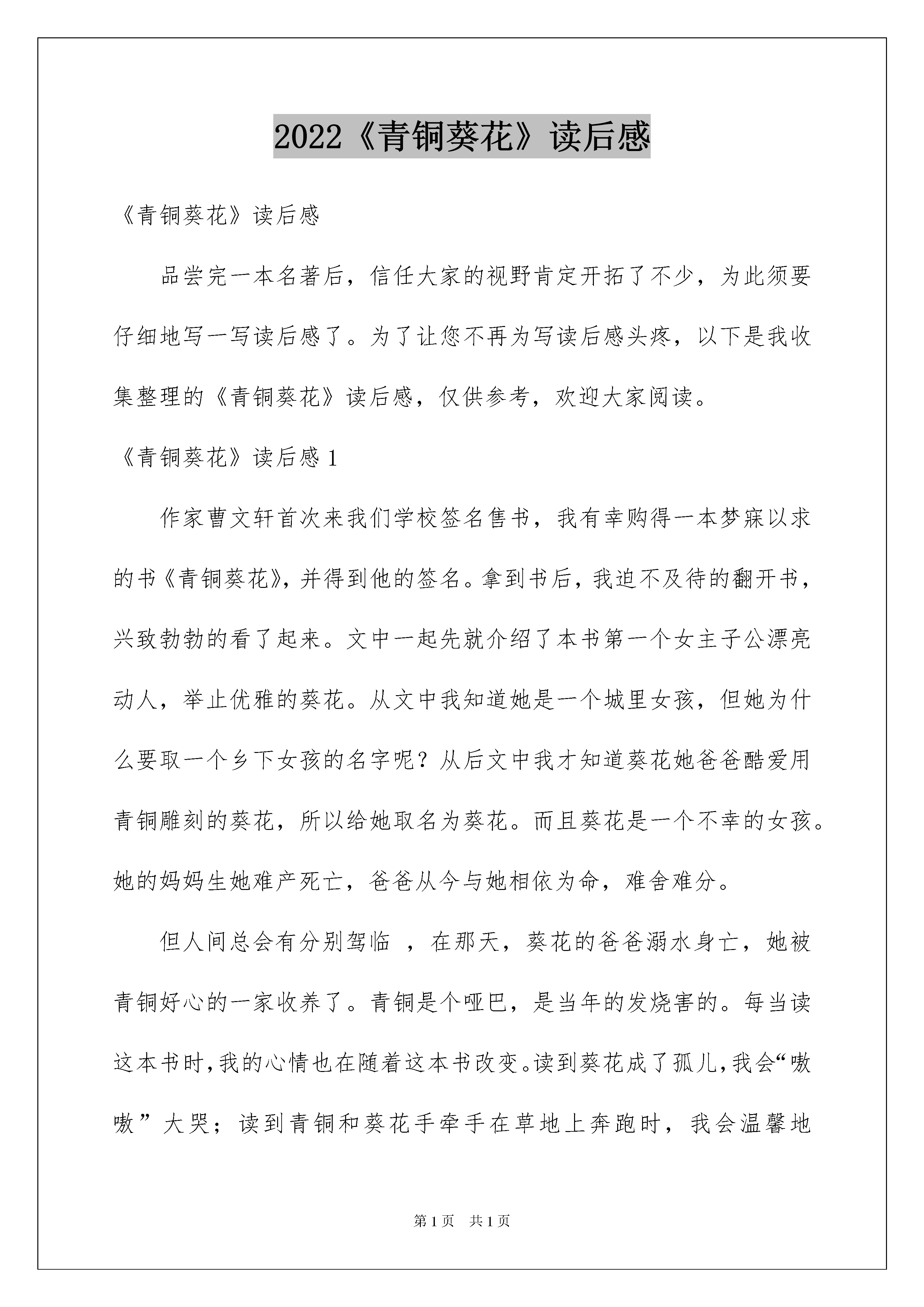 2022《青铜葵花》读后感

《青铜葵花》读后感

品尝完一本名著后，信任大家的视野肯定开拓了不少，为此须要仔细地写一写读后感了。为了让您不再为写读后感头疼，以下是我收集整理的《青铜葵花》读后感，仅供参考，欢迎大家阅读。

《青铜葵花》读后感 1

作家曹文轩首次来我们学校签名售书，我有幸购得一本梦寐以求的书《青铜葵花》，并得到他的签名。拿到书后，我迫不及待的翻开书，兴致勃勃的看了起来。文中一起先就介绍了本书第一个女主子公漂亮动人，举止优雅的葵花。从文中我知道她是一个城里女孩，但她为什么要取一个乡下女孩的名字呢？从后文中我才知道葵花她爸爸酷爱用青铜雕刻的葵花，所以给她取名为葵花。而且葵花是一个不幸的女孩。她的妈妈生她难产死亡，爸爸从今与她相依为命，难舍难分。

但人间总会有分别驾临 ，在那天，葵花的爸爸溺水身亡，她被青铜好心的一家收养了。青铜是个哑巴，是当年的发烧害的。每当读这本书时，我的心情也在随着这本书改变。读到葵花成了孤儿，我会“嗷嗷”大哭；读到青铜和葵花手牵手在草地上奔跑时，我会温馨地

第 1 页 共 1 页